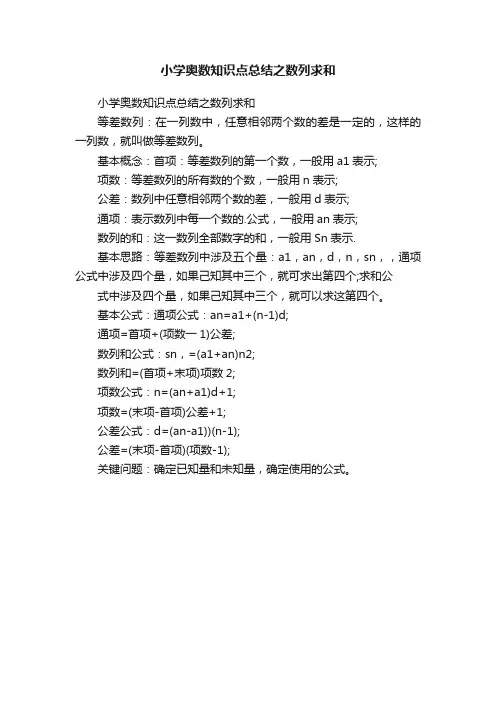 小学奥数知识点总结之数列求和

小学奥数知识点总结之数列求和

等差数列：在一列数中，任意相邻两个数的差是一定的，这样的一列数，就叫做等差数列。

基本概念：首项：等差数列的第一个数，一般用 a1 表示;

项数：等差数列的所有数的个数，一般用 n 表示;

公差：数列中任意相邻两个数的差，一般用 d 表示;

通项：表示数列中每一个数的.公式，一般用 an 表示;

数列的和：这一数列全部数字的和，一般用 Sn 表示.

基本思路：等差数列中涉及五个量：a1，an，d，n，sn，，通项公式中涉及四个量，如果己知其中三个，就可求出第四个;求和公

式中涉及四个量，如果己知其中三个，就可以求这第四个。

基本公式：通项公式：an=a1+(n-1)d;

通项=首项+(项数一 1)公差;

数列和公式：sn，=(a1+an)n2;

数列和=(首项+末项)项数 2;

项数公式：n=(an+a1)d+1;

项数=(末项-首项)公差+1;

公差公式：d=(an-a1))(n-1);

公差=(末项-首项)(项数-1);

关键问题：确定已知量和未知量，确定使用的公式。